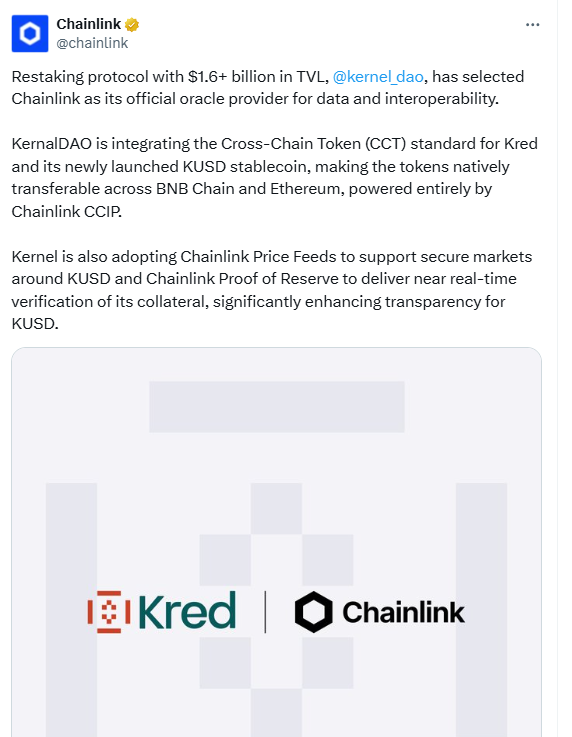 Chainlink
@chainlink

Restaking protocol with $1.6+ billion in TVL, @kernel_dao, has selected Chainlink as its official oracle provider for data and interoperability.

KernalDAO is integrating the Cross-Chain Token (CCT) standard for Kred and its newly launched KUSD stablecoin, making the tokens natively transferable across BNB Chain and Ethereum, powered entirely by Chainlink CCIP.

Kernel is also adopting Chainlink Price Feeds to support secure markets around KUSD and Chainlink Proof of Reserve to deliver near real-time verification of its collateral, significantly enhancing transparency for KUSD.

Kred | Chainlink